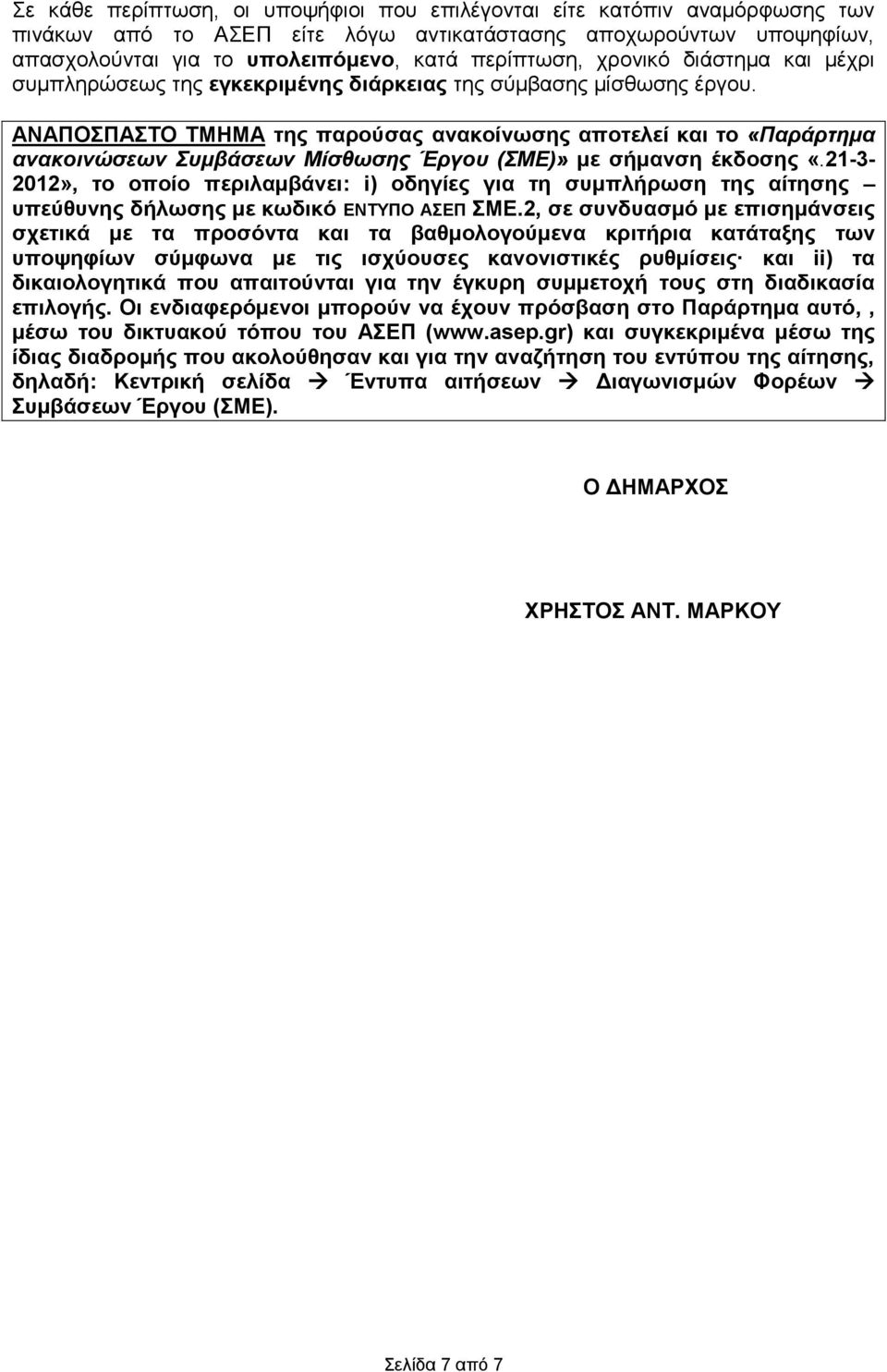 Σε κάθε περίπτωση, οι υποψήφιοι που επιλέγονται είτε κατόπιν αναμόρφωσης των πινάκων από το ΑΣΕΠ είτε λόγω αντικατάστασης αποχωρούντων υποψηφίων, απασχολούνται για το υπολειπόμενο, κατά περίπτωση, χρονικό διάστημα και μέχρι συμπληρώσεως της εγκεκριμένης διάρκειας της σύμβασης μίσθωσης έργου.

ΑΝΑΠΟΣΠΑΣΤΟ ΤΜΗΜΑ της παρούσας ανακοίνωσης αποτελεί και το «Παράρτημα ανακοινώσεων Συμβάσεων Μίσθωσης Έργου (ΣΜΕ)» με σήμανση έκδοσης «.21-3-2012», το οποίο περιλαμβάνει: i) οδηγίες για τη συμπλήρωση της αίτησης – υπεύθυνης δήλωσης με κωδικό ΕΝΤΥΠΟ ΑΣΕΠ ΣΜΕ.2, σε συνδυασμό με επισημάνσεις σχετικά με τα προσόντα και τα βαθμολογούμενα κριτήρια κατάταξης των υποψηφίων σύμφωνα με τις ισχύουσες κανονιστικές ρυθμίσεις· και ii) τα δικαιολογητικά που απαιτούνται για την έγκυρη συμμετοχή τους στη διαδικασία επιλογής. Οι ενδιαφερόμενοι μπορούν να έχουν πρόσβαση στο Παράρτημα αυτό, , μέσω του δικτυακού τόπου του ΑΣΕΠ (www.asep.gr) και συγκεκριμένα μέσω της ίδιας διαδρομής που ακολούθησαν και για την αναζήτηση του εντύπου της αίτησης, δηλαδή: Κεντρική σελίδα → Έντυπα αιτήσεων → Διαγωνισμών Φορέων → Συμβάσεων Έργου (ΣΜΕ).

Ο ΔΗΜΑΡΧΟΣ

ΧΡΗΣΤΟΣ ΑΝΤ. ΜΑΡΚΟΥ

Σελίδα 7 από 7